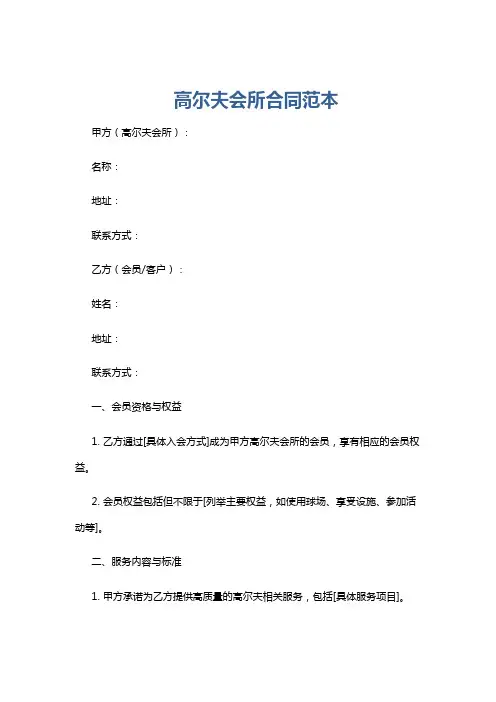 高尔夫会所合同范本

甲方（高尔夫会所）：

名称：

地址：

联系方式：

乙方（会员/客户）：

姓名：

地址：

联系方式：

一、会员资格与权益

1. 乙方通过[具体入会方式]成为甲方高尔夫会所的会员，享有相应的会员权益。

2. 会员权益包括但不限于[列举主要权益，如使用球场、享受设施、参加活动等]。

二、服务内容与标准

1. 甲方承诺为乙方提供高质量的高尔夫相关服务，包括[具体服务项目]。